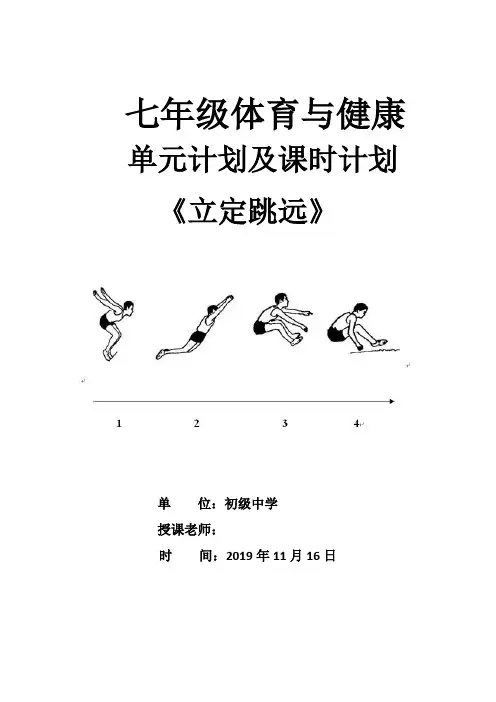 七年级体育与健康
单元计划及课时计划
《立定跳远》

1 2 3 4

单 位：初级中学
授课老师：
时 间：2019 年 11 月 16 日